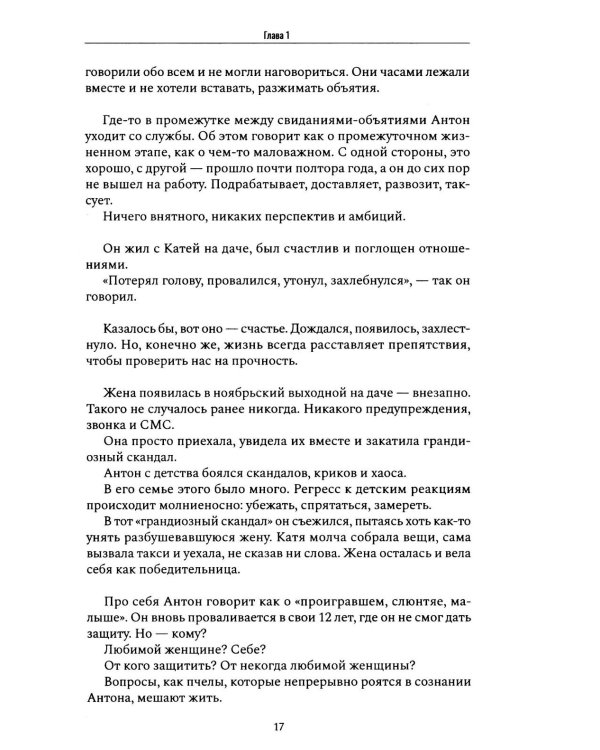 Глава 1

говорили обо всем и не могли наговориться. Они часами лежали вместе и не хотели вставать, разжимать объятия.

Где-то в промежутке между свиданиями-объятиями Антон уходит со службы. Об этом говорит как о промежуточном жизненном этапе, как о чем-то маловажном. С одной стороны, это хорошо, с другой — прошло почти полтора года, а он до сих пор не вышел на работу. Подрабатывает, доставляет, развозит, таксует.

Ничего внятного, никаких перспектив и амбиций.

Он жил с Катей на даче, был счастлив и поглощен отношениями.

«Потерял голову, провалился, утонул, захлебнулся», — так он говорил.

Казалось бы, вот оно — счастье. Дождался, появилось, захлестнуло. Но, конечно же, жизнь всегда расставляет препятствия, чтобы проверить нас на прочность.

Жена появилась в ноябрьский выходной на даче — внезапно. Такого не случалось ранее никогда. Никакого предупреждения, звонка и СМС.

Она просто приехала, увидела их вместе и закатила грандиозный скандал.

Антон с детства боялся скандалов, криков и хаоса.

В его семье этого было много. Регресс к детским реакциям происходит молниеносно: убежать, спрятаться, замереть.

В тот «грандиозный скандал» он съежился, пытаясь хоть как-то унять разбушевавшуюся жену. Катя молча собрала вещи, сама вызвала такси и уехала, не сказав ни слова. Жена осталась и вела себя как победительница.

Про себя Антон говорит как о «проигравшем, слюнтяе, малыше». Он вновь проваливается в свои 12 лет, где он не смог дать защиту. Но — кому?

Любимой женщине? Себе?

От кого защитить? От некогда любимой женщины?

Вопросы, как пчелы, которые непрерывно роятся в сознании Антона, мешают жить.

17